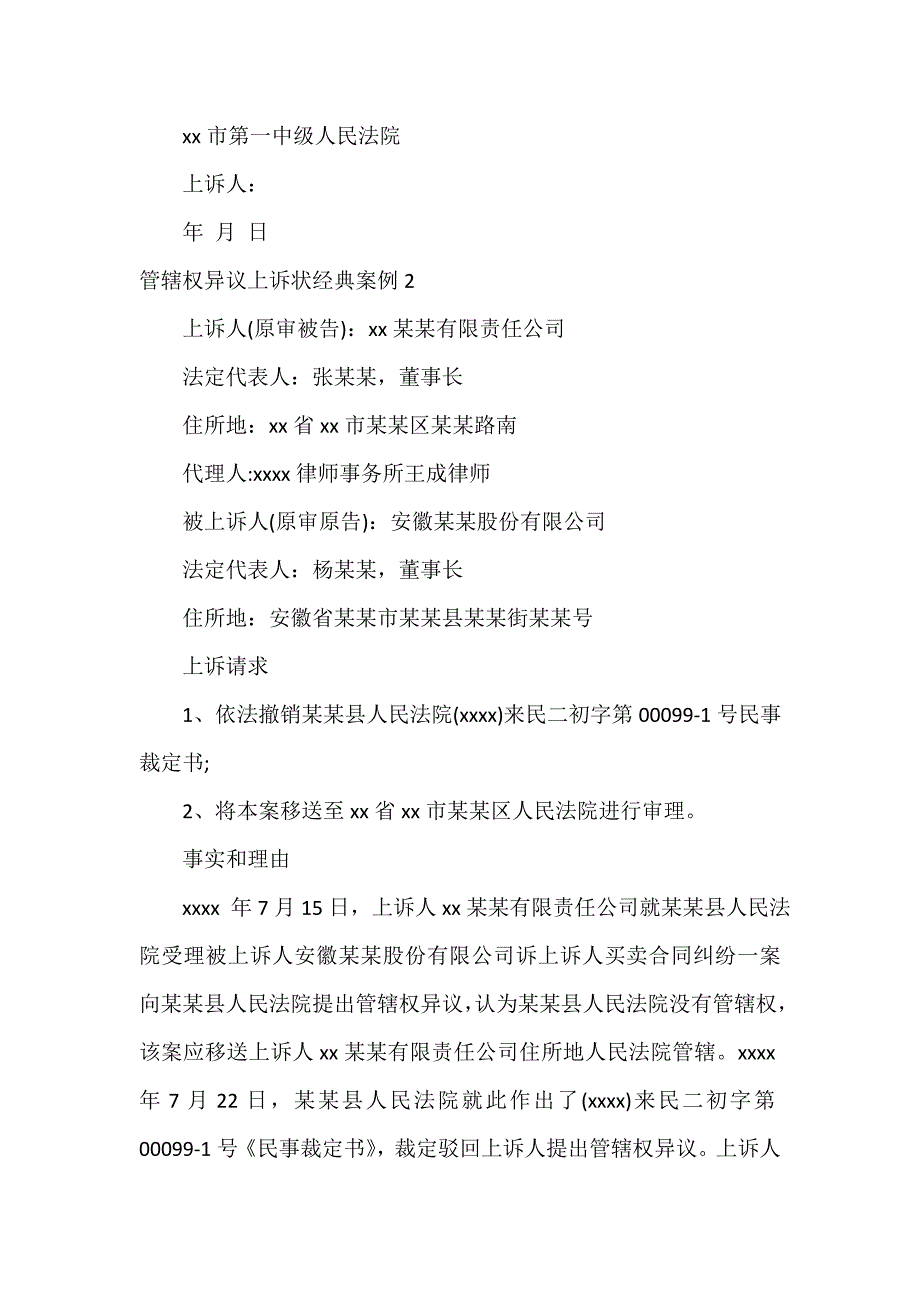 xx 市第一中级人民法院

上诉人：

年 月 日

管辖权异议上诉状经典案例 2

上诉人(原审被告)：xx 某某有限责任公司

法定代表人：张某某，董事长

住所地：xx 省 xx 市某某区某某路南

代理人:xxxx 律师事务所王成律师

被上诉人(原审原告)：安徽某某股份有限公司

法定代表人：杨某某，董事长

住所地：安徽省某某市某某县某某街某某号

上诉请求

1、依法撤销某某县人民法院(xxxx)来民二初字第 00099-1 号民事裁定书;

2、将本案移送至 xx 省 xx 市某某区人民法院进行审理。

事实和理由

xxxx 年 7 月 15 日，上诉人 xx 某某有限责任公司就某某县人民法院受理被上诉人安徽某某股份有限公司诉上诉人买卖合同纠纷一案向某某县人民法院提出管辖权异议，认为某某县人民法院没有管辖权，该案应移送上诉人 xx 某某有限责任公司住所地人民法院管辖。xxxx 年 7 月 22 日，某某县人民法院就此作出了(xxxx)来民二初字第 00099-1 号《民事裁定书》，裁定驳回上诉人提出管辖权异议。上诉人